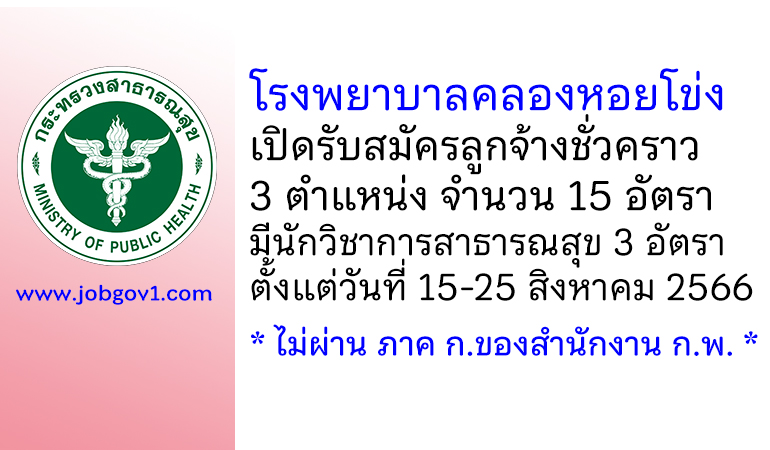 กระทรวงสาธารณสุข
MINISTRY OF PUBLIC HEALTH

www.jobgov1.com

โรงพยาบาลคลองหอยโข่ง
เปิดรับสมัครลูกจ้างชั่วคราว
3 ตำแหน่ง จำนวน 15 อัตรา
มีนักวิชาการสาธารณสุข 3 อัตรา
ตั้งแต่วันที่ 15-25 สิงหาคม 2566

* ไม่ผ่าน ภาค ก.ของสำนักงาน ก.พ. *